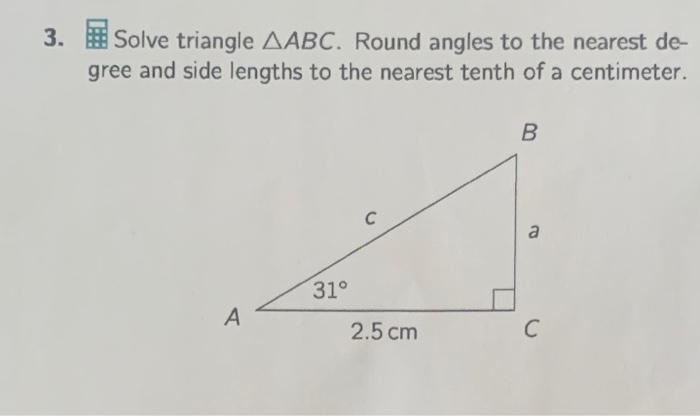 3. Solve triangle $\triangle ABC$. Round angles to the nearest degree and side lengths to the nearest tenth of a centimeter.

B

c

a

31°

A

2.5 cm

C